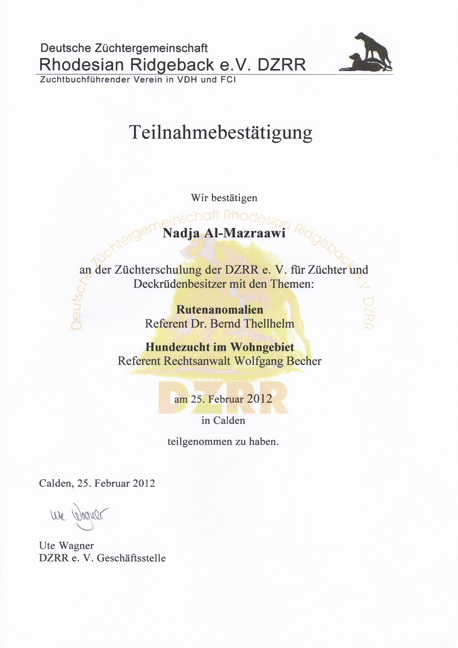 Deutsche Züchtergemeinschaft
Rhodesian Ridgeback e.V. DZRR
Zuchtbuchführender Verein in VDH und FCI

Teilnahmebestätigung

Wir bestätigen

Deutsche Züchtergemeinschaft Rhodesian Ridgeback e.V. DZRR

Nadja Al-Mazraawi

an der Züchterschulung der DZRR e. V. für Züchter und Deckrüdenbesitzer mit den Themen:

Rutenanomalien
Referent Dr. Bernd Thellhelm

Hundezucht im Wohngebiet
Referent Rechtsanwalt Wolfgang Becher

DZRR

am 25. Februar 2012
in Calden

teilgenommen zu haben.

Calden, 25. Februar 2012

Ute Wagner

Ute Wagner
DZRR e. V. Geschäftsstelle